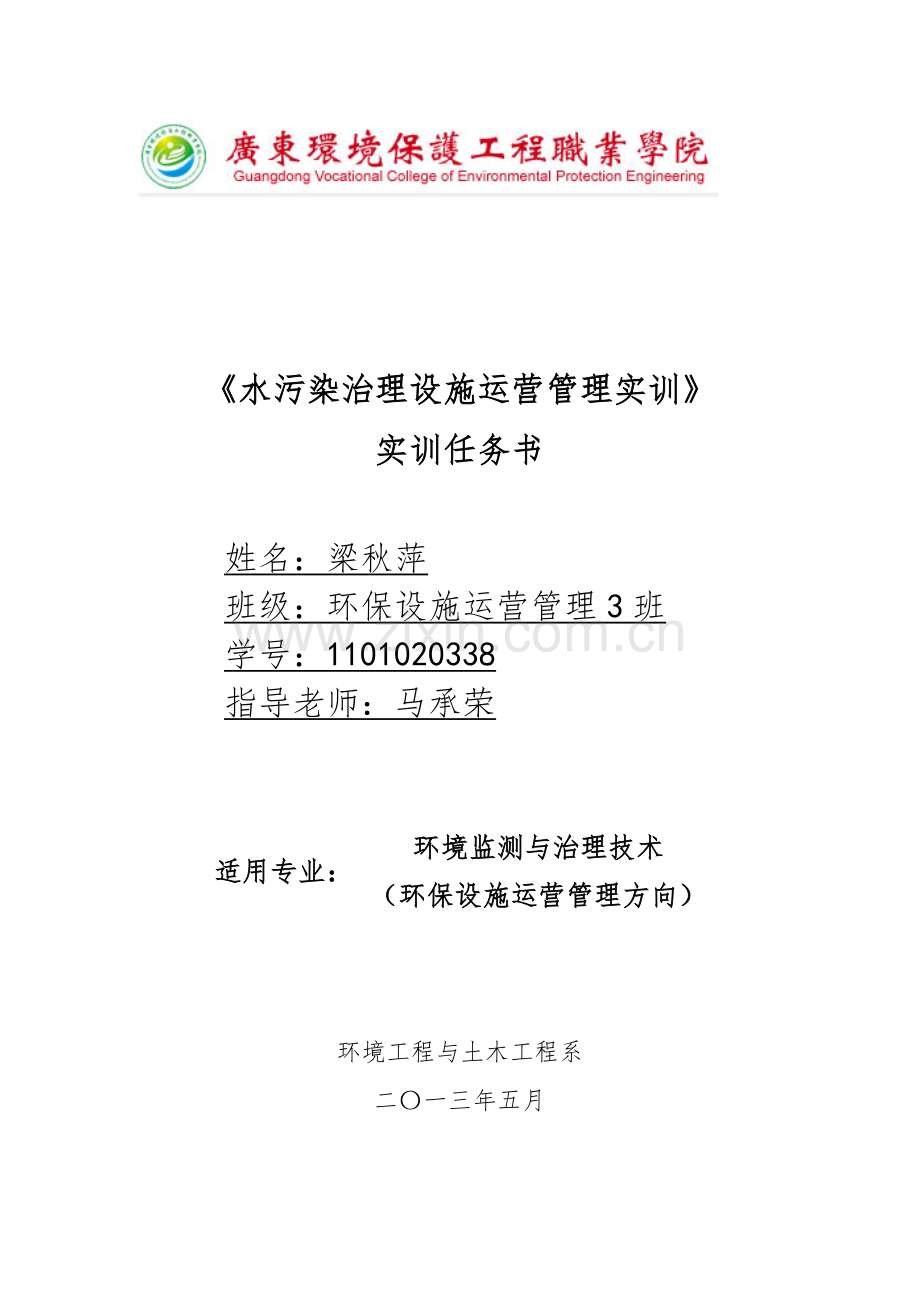 廣東環境保護工程職業學院
Guangdong Vocational College of Environmental Protection Engineering

《水污染治理设施运营管理实训》
实训任务书

姓名：梁秋萍
班级：环保设施运营管理 3 班
学号：1101020338
指导老师：马承荣

www.zixin.com.cn

适用专业： 环境监测与治理技术
（环保设施运营管理方向）

环境工程与土木工程系
二〇一三年五月